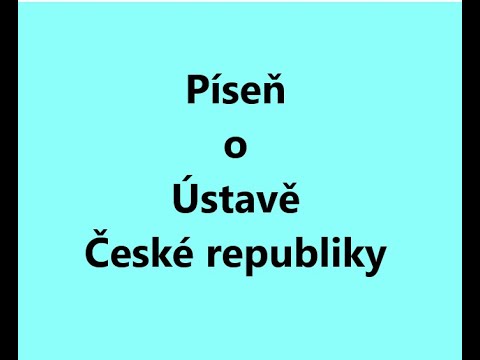 Píseň
o
Ústavě
České republiky